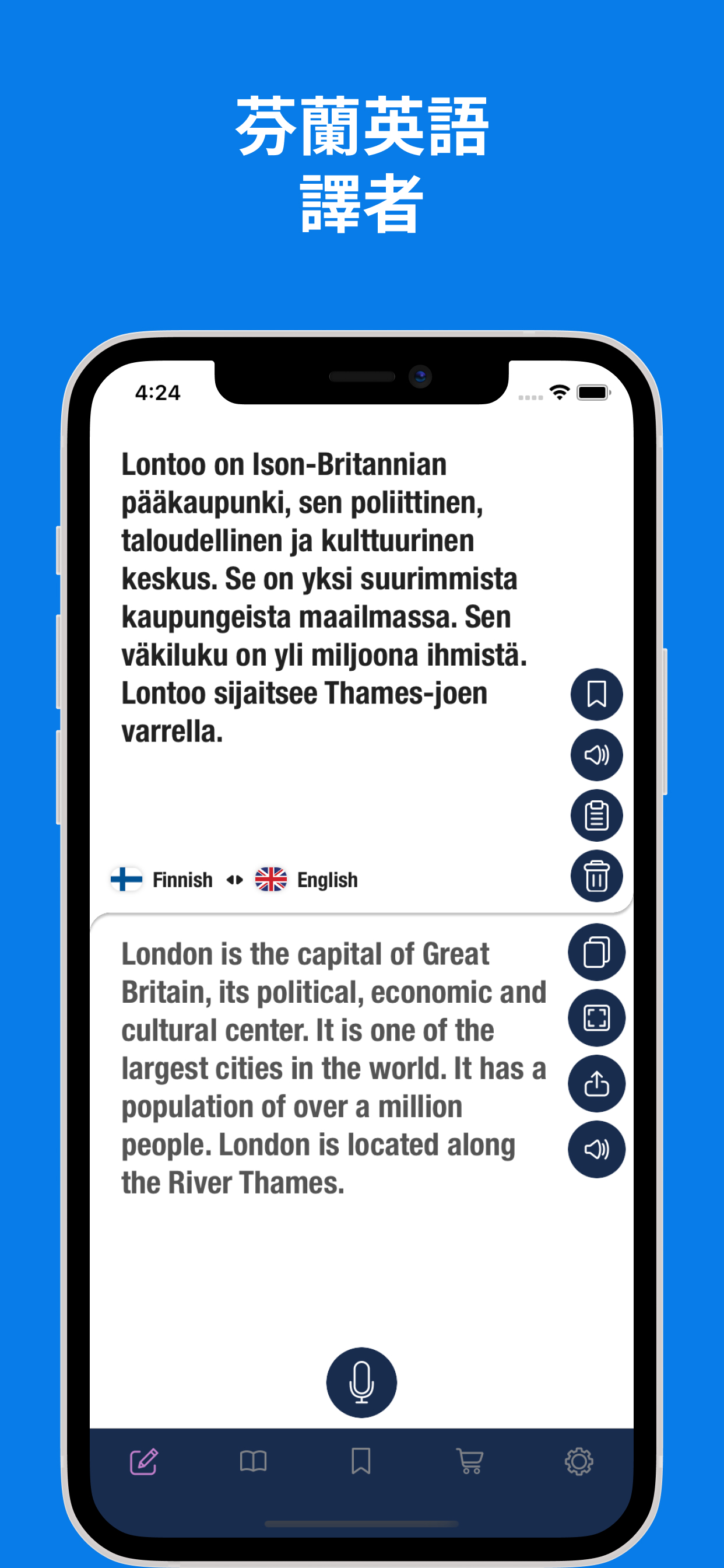 芬蘭英語
譯者

4:24

Lontoo on Ison-Britannian pääkaupunki, sen poliittinen, taloudellinen ja kulttuurinen keskus. Se on yksi suurimmista kaupungeista maailmassa. Sen väkiluku on yli miljoona ihmistä. Lontoo sijaitsee Thames-joen varrella.

Finnish English

London is the capital of Great Britain, its political, economic and cultural center. It is one of the largest cities in the world. It has a population of over a million people. London is located along the River Thames.